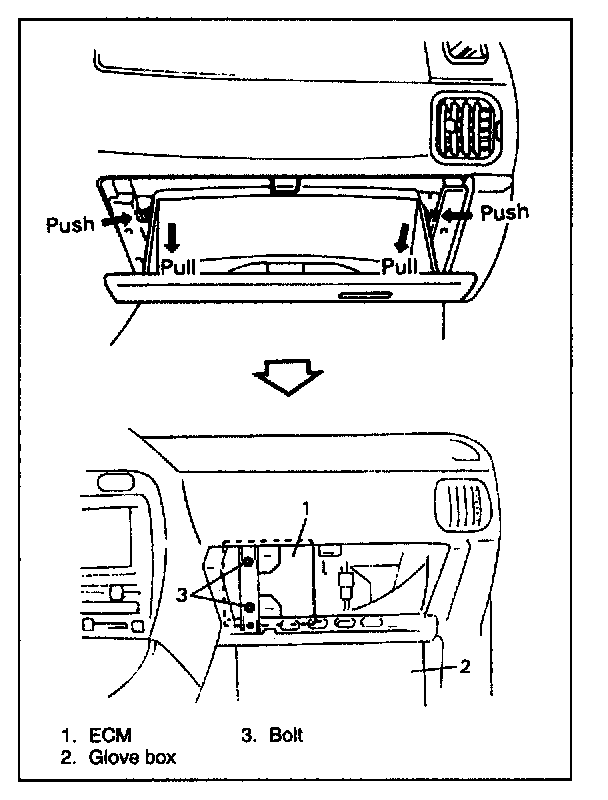 Push
Push
Pull
Pull

1
3
2

1. ECM
2. Glove box
3. Bolt